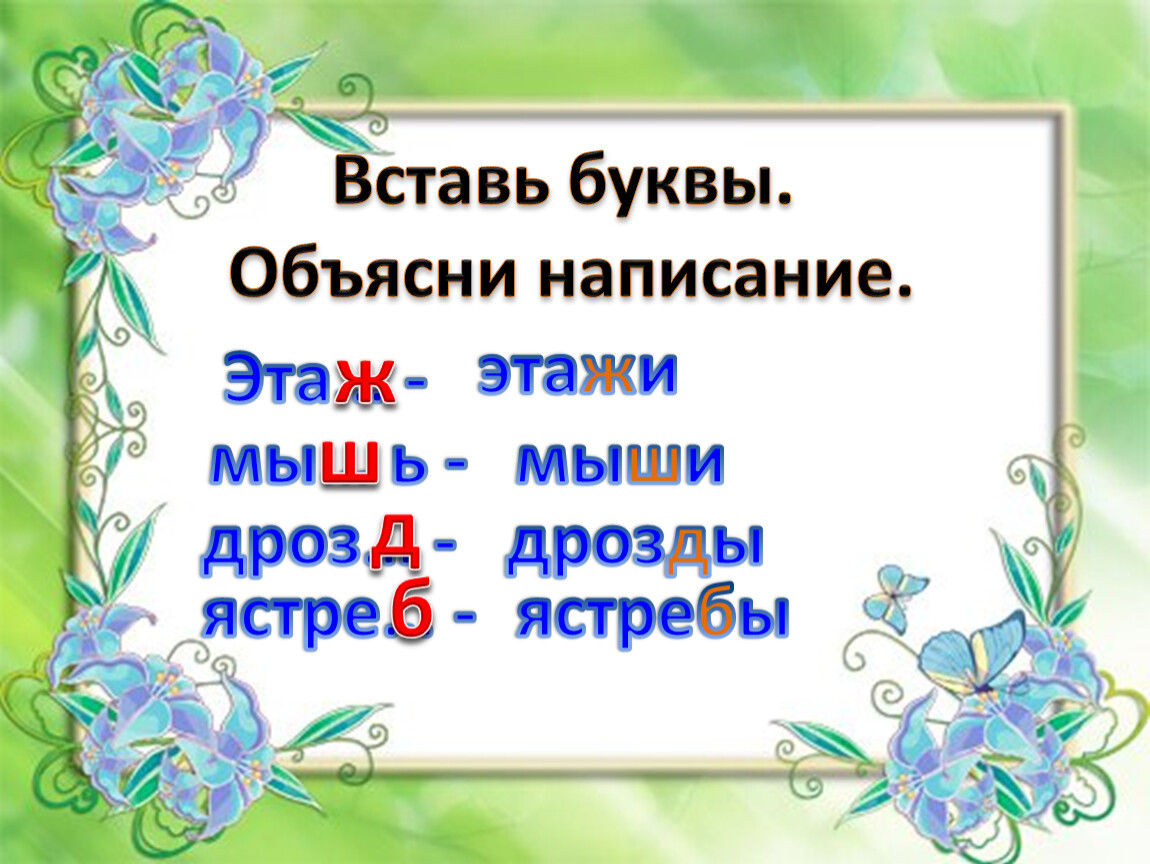 Вставь буквы.
Объясни написание.

Этаж - этажи
мышь - мыши
дрозд - дрозды
ястреб - ястребы